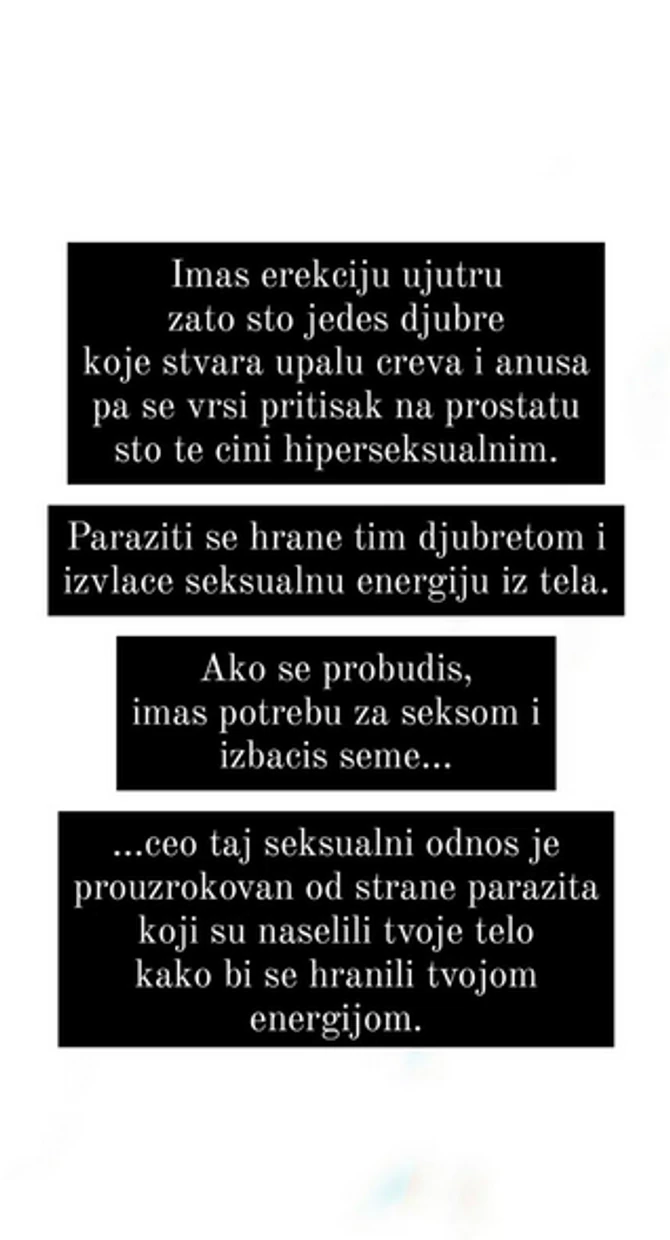 Imas erekciju ujutru zato sto jedes djubre koje stvara upalu creva i anusa pa se vrsi pritisak na prostatu sto te cini hiperseksualnim.

Paraziti se hrane tim djubretom i izvlace seksualnu energiju iz tela.

Ako se probudis, imas potrebu za seksom i izbacis seme...

...ceo taj seksualni odnos je prouzrokovan od strane parazita koji su naselili tvoje telo kako bi se hranili tvojom energijom.